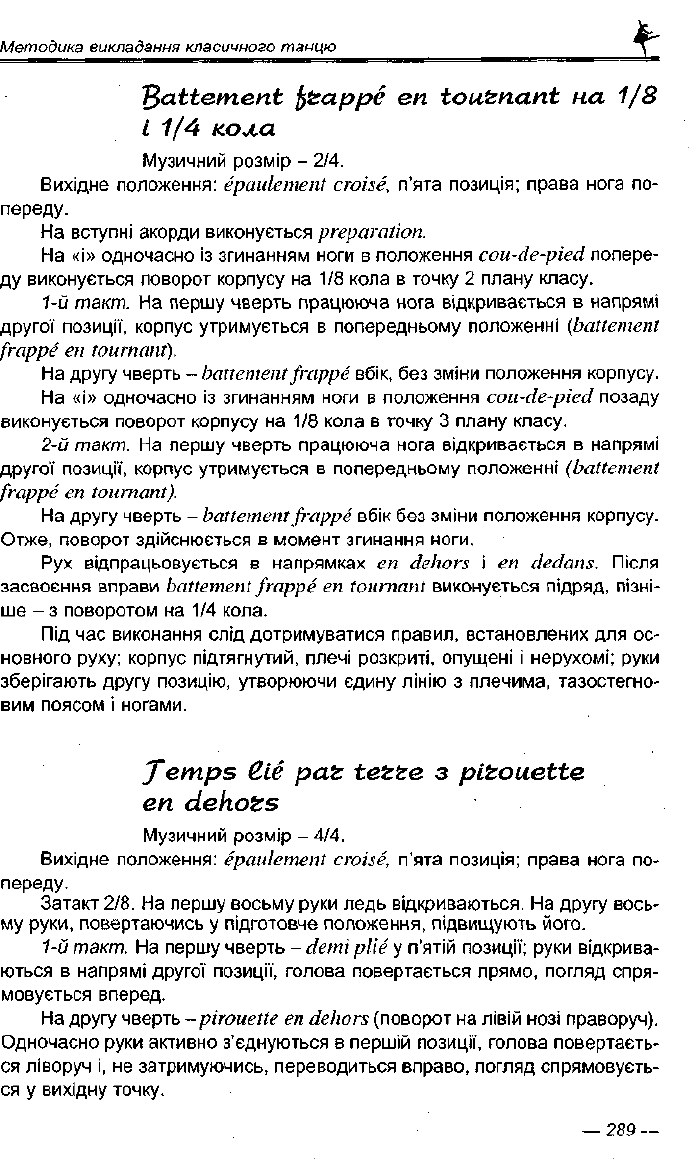 Методика викладання класичного танцю

Battement frappé en tournant на 1/8 і 1/4 кола

Музичний розмір – 2/4.

Вихідне положення: épaulement croisé, п'ята позиція; права нога попереду.

На вступні акорди виконується preparation.

На «і» одночасно із згинанням ноги в положення cou-de-pied попереду виконується поворот корпусу на 1/8 кола в точку 2 плану класу.

1-й такт. На першу чверть працююча нога відкривається в напрямі другої позиції, корпус утримується в попередньому положенні (battement frappé en tournant).

На другу чверть – battement frappé вбік, без зміни положення корпусу.

На «і» одночасно із згинанням ноги в положення cou-de-pied позаду виконується поворот корпусу на 1/8 кола в точку 3 плану класу.

2-й такт. На першу чверть працююча нога відкривається в напрямі другої позиції, корпус утримується в попередньому положенні (battement frappé en tournant).

На другу чверть – battement frappé вбік без зміни положення корпусу. Отже, поворот здійснюється в момент згинання ноги.

Рух відпрацьовується в напрямках en dehors і en dedans. Після засвоєння вправи battement frappé en tournant виконується підряд, пізніше – з поворотом на 1/4 кола.

Під час виконання слід дотримуватися правил, встановлених для основного руху; корпус підтягнутий, плечі розкриті, опущені і нерухомі; руки зберігають другу позицію, утворюючи єдину лінію з плечима, тазостегновим поясом і ногами.

Temps lié par terre з pirouette en dehors

Музичний розмір – 4/4.

Вихідне положення: épaulement croisé, п'ята позиція; права нога попереду.

Затакт 2/8. На першу восьму руки ледь відкриваються. На другу восьму руки, повертаючись у підготовче положення, підвищують його.

1-й такт. На першу чверть – demi plié у п'ятій позиції; руки відкриваються в напрямі другої позиції, голова повертається прямо, погляд спрямовується вперед.

На другу чверть – pirouette en dehors (поворот на лівій нозі праворуч). Одночасно руки активно з'єднуються в першій позиції, голова повертається ліворуч і, не затримуючись, переводиться вправо, погляд спрямовується у вихідну точку.

— 289 —